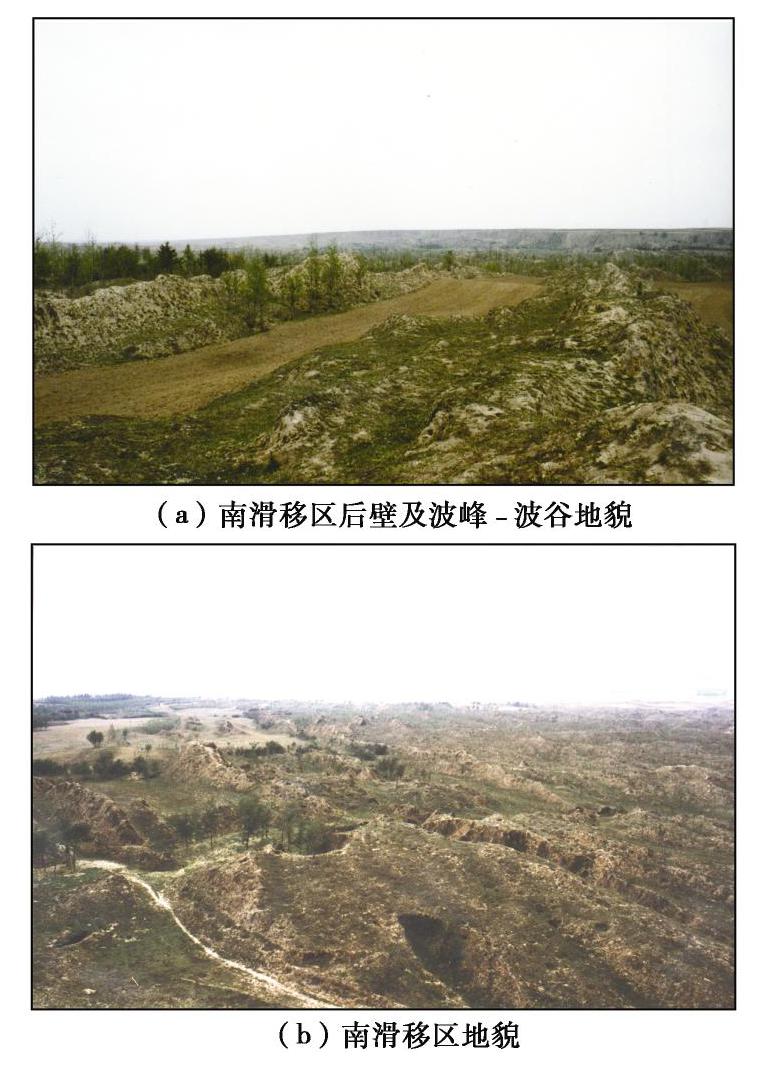 （a）南滑移区后壁及波峰-波谷地貌

（b）南滑移区地貌